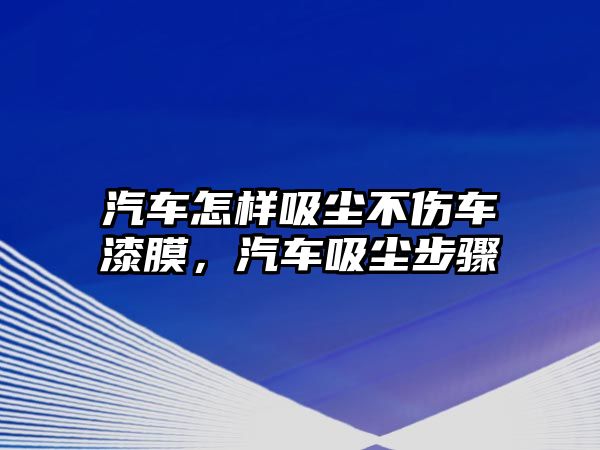 汽车怎样吸尘不伤车漆膜，汽车吸尘步骤